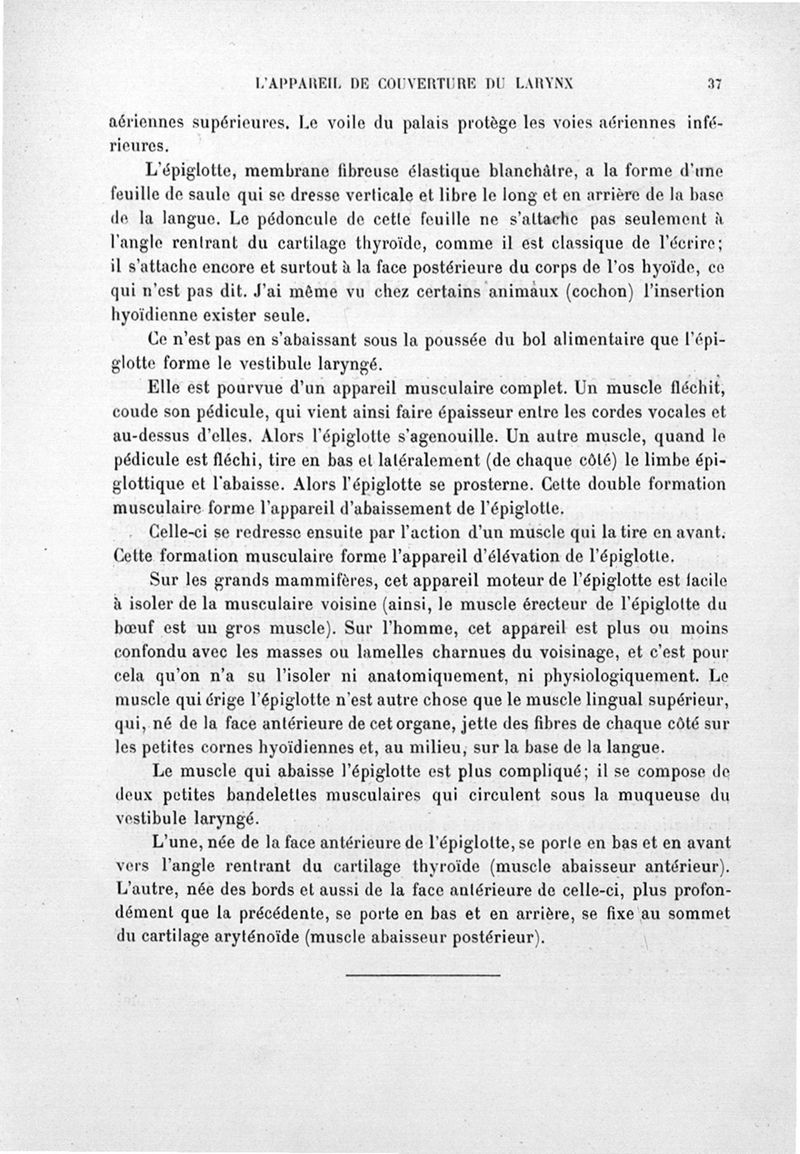 L'APPAREIL DE COUVERTURE DU LARYNX 37

aériennes supérieures. Le voile du palais protège les voies aériennes inférieures.

L'épiglotte, membrane fibreuse élastique blanchâtre, a la forme d'une feuille de saule qui se dresse verticale et libre le long et en arrière de la base de la langue. Le pédoncule de cette feuille ne s'attache pas seulement à l'angle rentrant du cartilage thyroïde, comme il est classique de l'écrire; il s'attache encore et surtout à la face postérieure du corps de l'os hyoïde, ce qui n'est pas dit. J'ai même vu chez certains animaux (cochon) l'insertion hyoïdienne exister seule.

Ce n'est pas en s'abaissant sous la poussée du bol alimentaire que l'épiglotte forme le vestibule laryngé.

Elle est pourvue d'un appareil musculaire complet. Un muscle fléchit, coude son pédicule, qui vient ainsi faire épaisseur entre les cordes vocales et au-dessus d'elles. Alors l'épiglotte s'agenouille. Un autre muscle, quand le pédicule est fléchi, tire en bas et latéralement (de chaque côté) le limbe épiglottique et l'abaisse. Alors l'épiglotte se prosterne. Cette double formation musculaire forme l'appareil d'abaissement de l'épiglotte.

Celle-ci se redresse ensuite par l'action d'un muscle qui la tire en avant. Cette formation musculaire forme l'appareil d'élévation de l'épiglotte.

Sur les grands mammifères, cet appareil moteur de l'épiglotte est facile à isoler de la musculaire voisine (ainsi, le muscle érecteur de l'épiglotte du bœuf est un gros muscle). Sur l'homme, cet appareil est plus ou moins confondu avec les masses ou lamelles charnues du voisinage, et c'est pour cela qu'on n'a su l'isoler ni anatomiquement, ni physiologiquement. Le muscle qui érige l'épiglotte n'est autre chose que le muscle lingual supérieur, qui, né de la face antérieure de cet organe, jette des fibres de chaque côté sur les petites cornes hyoïdiennes et, au milieu, sur la base de la langue.

Le muscle qui abaisse l'épiglotte est plus compliqué; il se compose de deux petites bandelettes musculaires qui circulent sous la muqueuse du vestibule laryngé.

L'une, née de la face antérieure de l'épiglotte, se porte en bas et en avant vers l'angle rentrant du cartilage thyroïde (muscle abaisseur antérieur). L'autre, née des bords et aussi de la face antérieure de celle-ci, plus profondément que la précédente, se porte en bas et en arrière, se fixe au sommet du cartilage aryténoïde (muscle abaisseur postérieur).